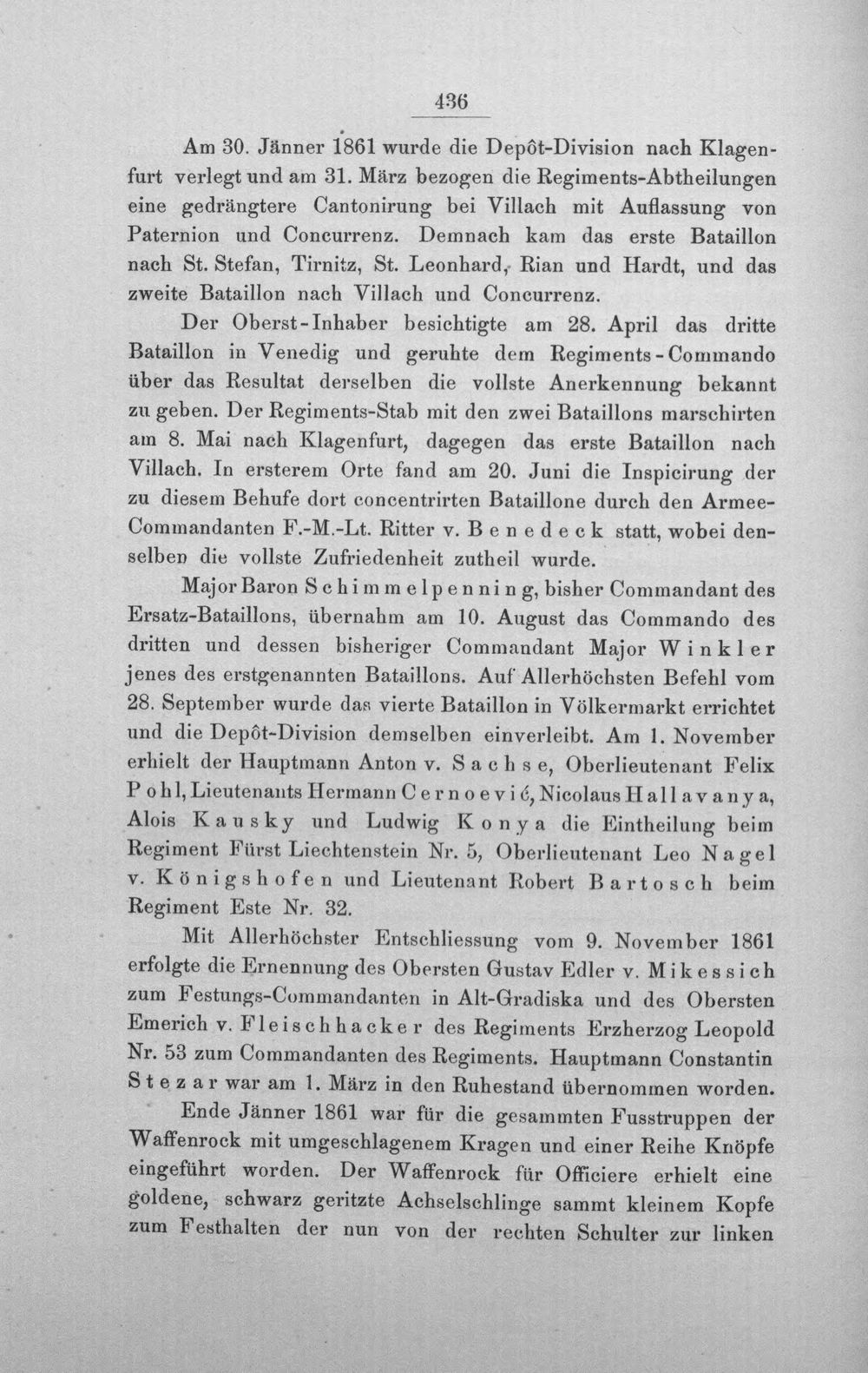 436

Am 30. Jänner 1861 wurde die Depôt-Division nach Klagenfurt verlegt und am 31. März bezogen die Regiments-Abtheilungen eine gedrängtere Cantonirung bei Villach mit Auflassung von Paternion und Concurrenz. Demnach kam das erste Bataillon nach St. Stefan, Tirnitz, St. Leonhard, Rian und Hardt, und das zweite Bataillon nach Villach und Concurrenz.

Der Oberst-Inhaber besichtigte am 28. April das dritte Bataillon in Venedig und geruhte dem Regiments-Commando über das Resultat derselben die vollste Anerkennung bekannt zu geben. Der Regiments-Stab mit den zwei Bataillons marschirten am 8. Mai nach Klagenfurt, dagegen das erste Bataillon nach Villach. In ersterem Orte fand am 20. Juni die Inspicirung der zu diesem Behufe dort concentrirten Bataillone durch den Armee-Commandanten F.-M.-Lt. Ritter v. Benedeck statt, wobei denselben die vollste Zufriedenheit zutheil wurde.

Major Baron Schimmelpenning, bisher Commandant des Ersatz-Bataillons, übernahm am 10. August das Commando des dritten und dessen bisheriger Commandant Major Winkler jenes des erstgenannten Bataillons. Auf Allerhöchsten Befehl vom 28. September wurde das vierte Bataillon in Völkermarkt errichtet und die Depôt-Division demselben einverleibt. Am 1. November erhielt der Hauptmann Anton v. Sachse, Oberlieutenant Felix Pohl, Lieutenants Hermann Cernoević, Nicolaus Hallavanya, Alois Kausky und Ludwig Konya die Eintheilung beim Regiment Fürst Liechtenstein Nr. 5, Oberlieutenant Leo Nagel v. Königshofen und Lieutenant Robert Bartosch beim Regiment Este Nr. 32.

Mit Allerhöchster Entschliessung vom 9. November 1861 erfolgte die Ernennung des Obersten Gustav Edler v. Mikessich zum Festungs-Commandanten in Alt-Gradiska und des Obersten Emerich v. Fleischhacker des Regiments Erzherzog Leopold Nr. 53 zum Commandanten des Regiments. Hauptmann Constantin Stezar war am 1. März in den Ruhestand übernommen worden.

Ende Jänner 1861 war für die gesammten Fusstruppen der Waffenrock mit umgeschlagenem Kragen und einer Reihe Knöpfe eingeführt worden. Der Waffenrock für Officiere erhielt eine goldene, schwarz geritzte Achselschlinge sammt kleinem Kopfe zum Festhalten der nun von der rechten Schulter zur linken